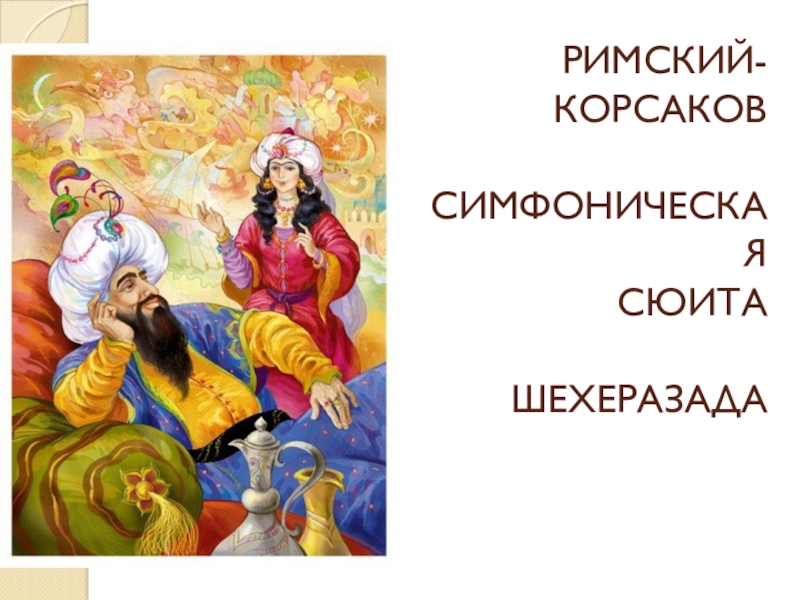 РИМСКИЙ-КОРСАКОВ

СИМФОНИЧЕСКАЯ СЮИТА

ШЕХЕРАЗАДА